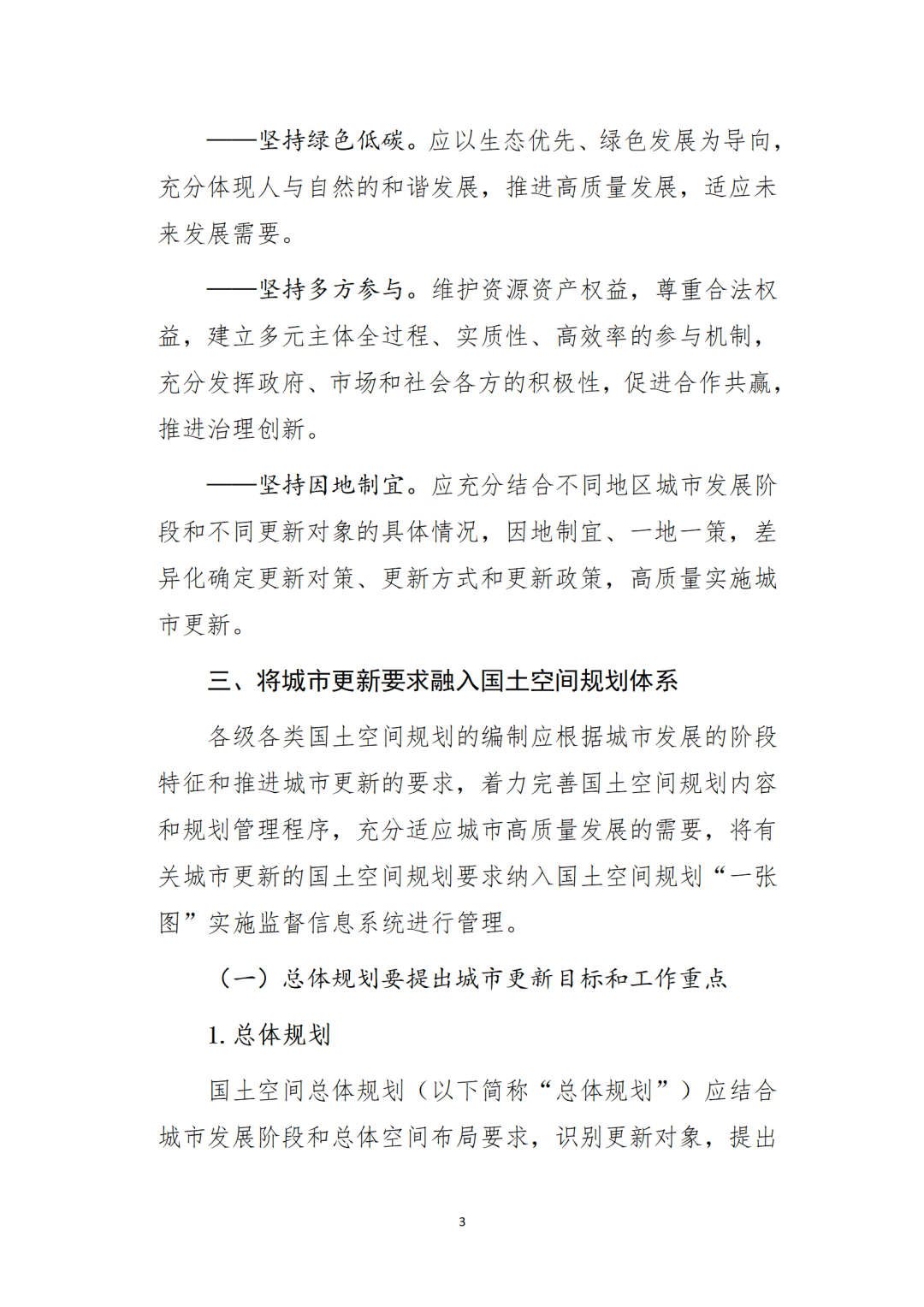 ——坚持绿色低碳。应以生态优先、绿色发展为导向，充分体现人与自然的和谐发展，推进高质量发展，适应未来发展需要。

——坚持多方参与。维护资源资产权益，尊重合法权益，建立多元主体全过程、实质性、高效率的参与机制，充分发挥政府、市场和社会各方的积极性，促进合作共赢，推进治理创新。

——坚持因地制宜。应充分结合不同地区城市发展阶段和不同更新对象的具体情况，因地制宜、一地一策，差异化确定更新对策、更新方式和更新政策，高质量实施城市更新。

三、将城市更新要求融入国土空间规划体系

各级各类国土空间规划的编制应根据城市发展的阶段特征和推进城市更新的要求，着力完善国土空间规划内容和规划管理程序，充分适应城市高质量发展的需要，将有关城市更新的国土空间规划要求纳入国土空间规划“一张图”实施监督信息系统进行管理。

（一）总体规划要提出城市更新目标和工作重点

1. 总体规划

国土空间总体规划（以下简称“总体规划”）应结合城市发展阶段和总体空间布局要求，识别更新对象，提出

3